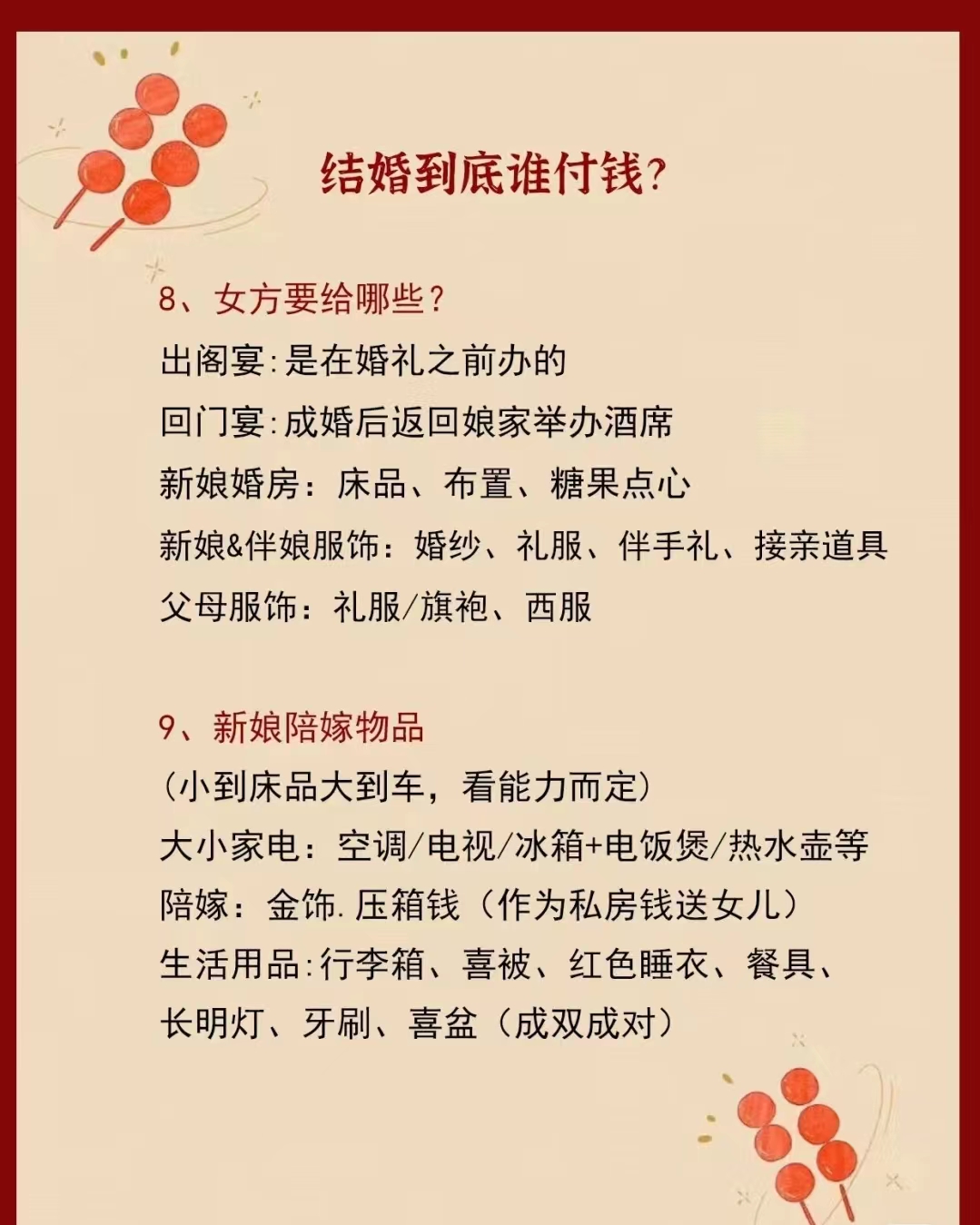 结婚到底谁付钱?

8、女方要给哪些?
出阁宴:是在婚礼之前办的
回门宴:成婚后返回娘家举办酒席
新娘婚房:床品、布置、糖果点心
新娘&伴娘服饰:婚纱、礼服、伴手礼、接亲道具
父母服饰:礼服/旗袍、西服

9、新娘陪嫁物品
(小到床品大到车,看能力而定)
大小家电:空调/电视/冰箱+电饭煲/热水壶等
陪嫁:金饰.压箱钱(作为私房钱送女儿)
生活用品:行李箱、喜被、红色睡衣、餐具、长明灯、牙刷、喜盆(成双成对)